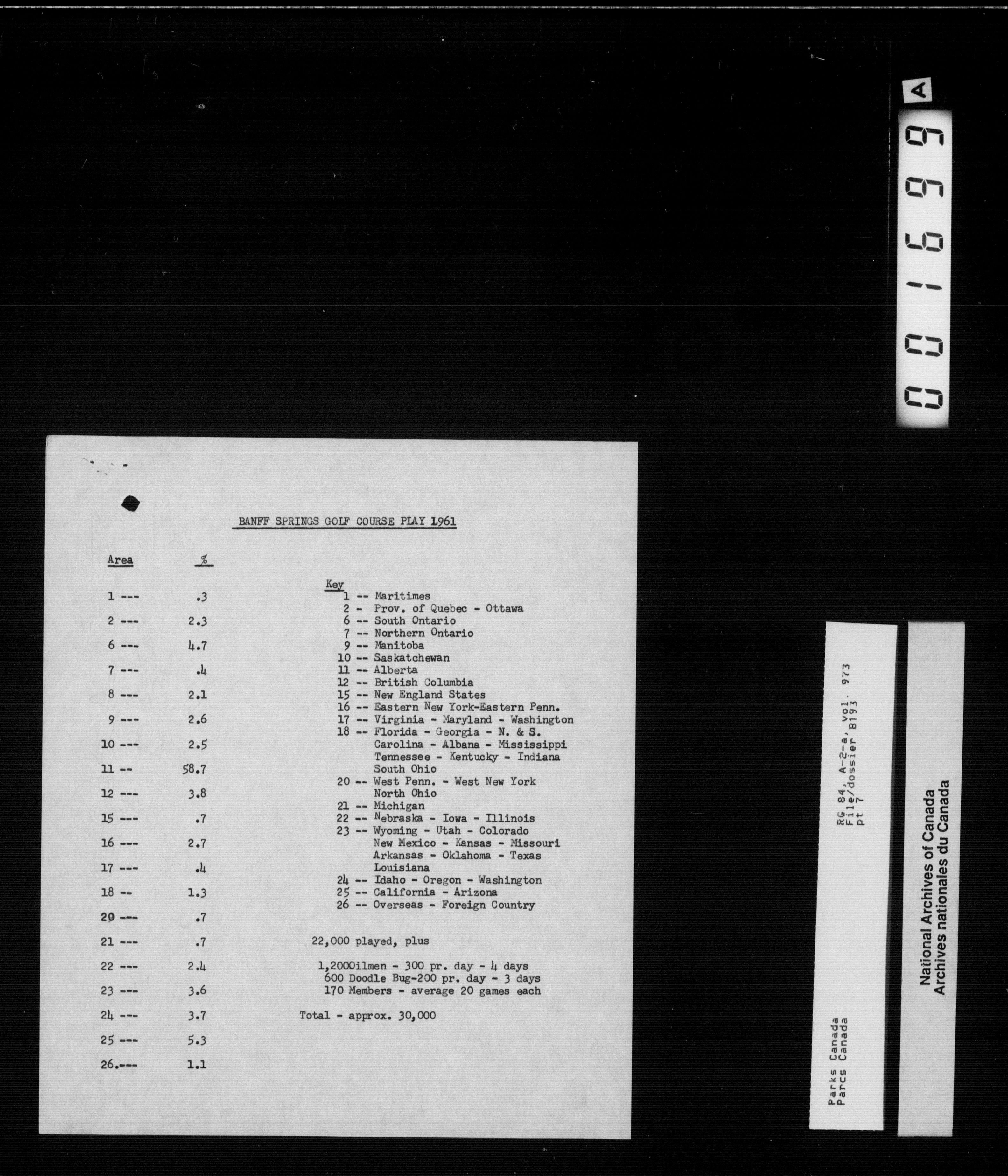 001699 A

BANFF SPRINGS GOLF COURSE PLAY 1961

| Area | % |
|---|---|
| 1 --- | .3 |
| 2 --- | 2.3 |
| 6 --- | 4.7 |
| 7 --- | .4 |
| 8 --- | 2.1 |
| 9 --- | 2.6 |
| 10 --- | 2.5 |
| 11 -- | 58.7 |
| 12 --- | 3.8 |
| 15 --- | .7 |
| 16 --- | 2.7 |
| 17 --- | .4 |
| 18 -- | 1.3 |
| 20 --- | .7 |
| 21 --- | .7 |
| 22 --- | 2.4 |
| 23 --- | 3.6 |
| 24 --- | 3.7 |
| 25 --- | 5.3 |
| 26.--- | 1.1 |

Key
1 -- Maritimes
2 - Prov. of Quebec - Ottawa
6 -- South Ontario
7 -- Northern Ontario
9 -- Manitoba
10 -- Saskatchewan
11 -- Alberta
12 -- British Columbia
15 -- New England States
16 -- Eastern New York-Eastern Penn.
17 -- Virginia - Maryland - Washington
18 -- Florida - Georgia - N. & S. Carolina - Albana - Mississippi Tennessee - Kentucky - Indiana South Ohio
20 -- West Penn. - West New York North Ohio
21 -- Michigan
22 -- Nebraska - Iowa - Illinois
23 -- Wyoming - Utah - Colorado New Mexico - Kansas - Missouri Arkansas - Oklahoma - Texas Louisiana
24 -- Idaho - Oregon - Washington
25 -- California - Arizona
26 -- Overseas - Foreign Country

22,000 played, plus

1,200Oilmen - 300 pr. day - 4 days
600 Doodle Bug-200 pr. day - 3 days
170 Members - average 20 games each

Total - approx. 30,000

Parks Canada
Parcs Canada

RG 84, A-2-a, vol. 973
File/dossier B193
pt 7

National Archives of Canada
Archives nationales du Canada